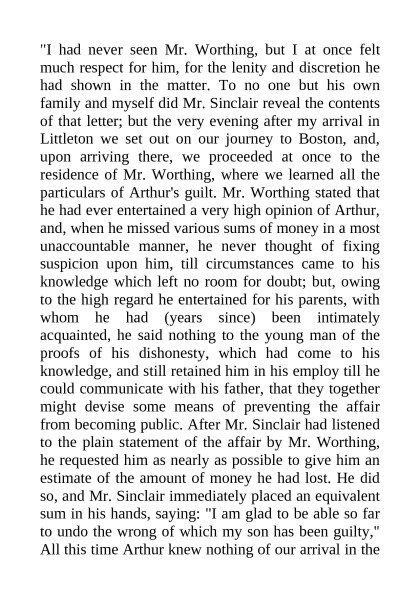 "I had never seen Mr. Worthing, but I at once felt much respect for him, for the lenity and discretion he had shown in the matter. To no one but his own family and myself did Mr. Sinclair reveal the contents of that letter; but the very evening after my arrival in Littleton we set out on our journey to Boston, and, upon arriving there, we proceeded at once to the residence of Mr. Worthing, where we learned all the particulars of Arthur's guilt. Mr. Worthing stated that he had ever entertained a very high opinion of Arthur, and, when he missed various sums of money in a most unaccountable manner, he never thought of fixing suspicion upon him, till circumstances came to his knowledge which left no room for doubt; but, owing to the high regard he entertained for his parents, with whom he had (years since) been intimately acquainted, he said nothing to the young man of the proofs of his dishonesty, which had come to his knowledge, and still retained him in his employ till he could communicate with his father, that they together might devise some means of preventing the affair from becoming public. After Mr. Sinclair had listened to the plain statement of the affair by Mr. Worthing, he requested him as nearly as possible to give him an estimate of the amount of money he had lost. He did so, and Mr. Sinclair immediately placed an equivalent sum in his hands, saying: "I am glad to be able so far to undo the wrong of which my son has been guilty," All this time Arthur knew nothing of our arrival in the